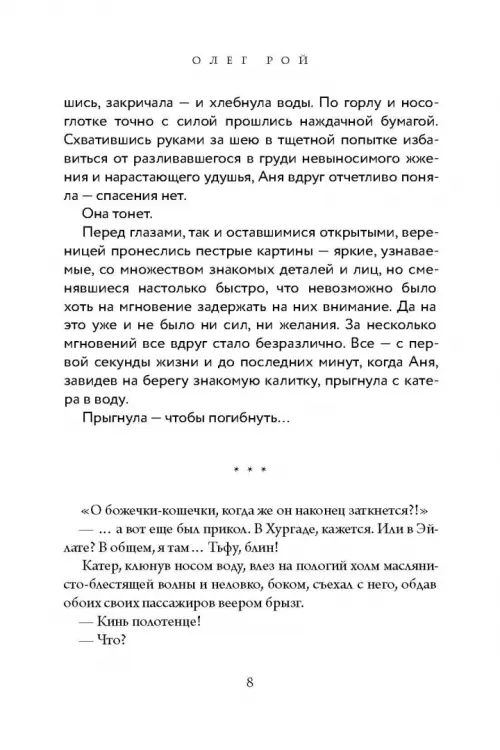 ОЛЕГ РОЙ

шись, закричала — и хлебнула воды. По горлу и носоглотке точно с силой прошлись наждачной бумагой. Схватившись руками за шею в тщетной попытке избавиться от разливавшегося в груди невыносимого жжения и нарастающего удушья, Аня вдруг отчетливо поняла — спасения нет.

Она тонет.

Перед глазами, так и оставшимися открытыми, вереницей пронеслись пестрые картины — яркие, узнаваемые, со множеством знакомых деталей и лиц, но сменявшиеся настолько быстро, что невозможно было хоть на мгновение задержать на них внимание. Да на это уже и не было ни сил, ни желания. За несколько мгновений все вдруг стало безразлично. Все — с первой секунды жизни и до последних минут, когда Аня, завидев на берегу знакомую калитку, прыгнула с катера в воду.

Прыгнула — чтобы погибнуть…

* * *

«О божечки-кошечки, когда же он наконец заткнется?!»

— … а вот еще был прикол. В Хургаде, кажется. Или в Эйлате? В общем, я там… Тьфу, блин!

Катер, клюнув носом воду, влез на пологий холм маслянисто-блестящей волны и неловко, боком, съехал с него, обдав обоих своих пассажиров веером брызг.

— Кинь полотенце!

— Что?

8